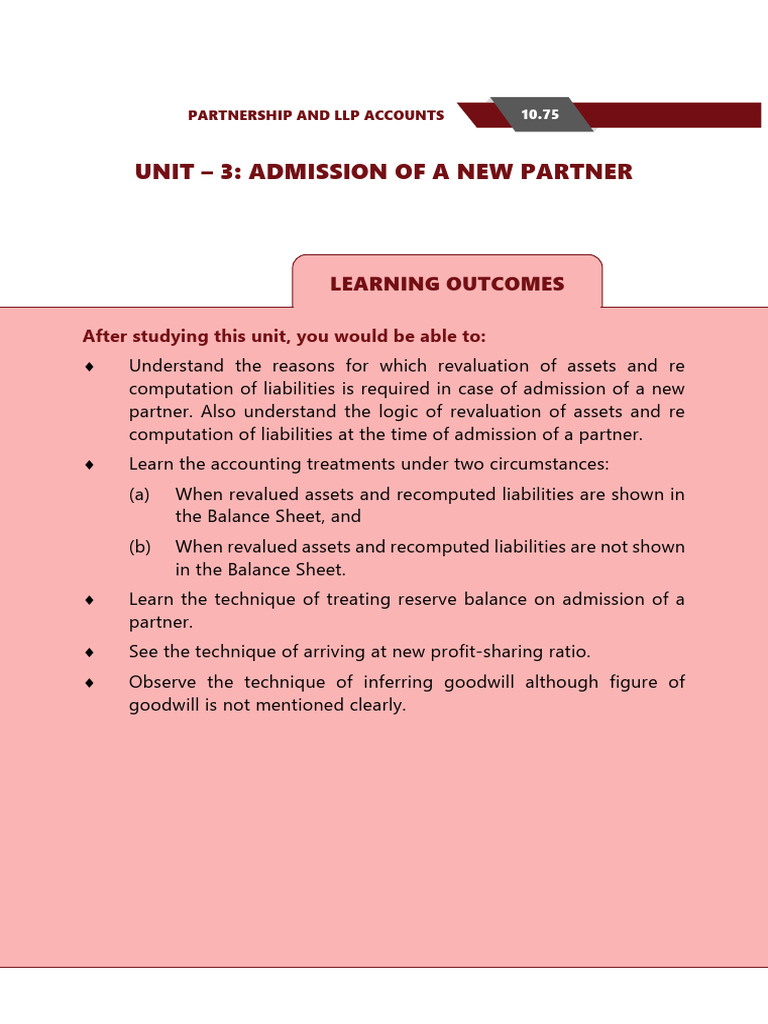 PARTNERSHIP AND LLP ACCOUNTS 10.75

UNIT – 3: ADMISSION OF A NEW PARTNER

LEARNING OUTCOMES

After studying this unit, you would be able to:

♦ Understand the reasons for which revaluation of assets and re computation of liabilities is required in case of admission of a new partner. Also understand the logic of revaluation of assets and re computation of liabilities at the time of admission of a partner.

♦ Learn the accounting treatments under two circumstances:

(a) When revalued assets and recomputed liabilities are shown in the Balance Sheet, and

(b) When revalued assets and recomputed liabilities are not shown in the Balance Sheet.

♦ Learn the technique of treating reserve balance on admission of a partner.

♦ See the technique of arriving at new profit-sharing ratio.

♦ Observe the technique of inferring goodwill although figure of goodwill is not mentioned clearly.